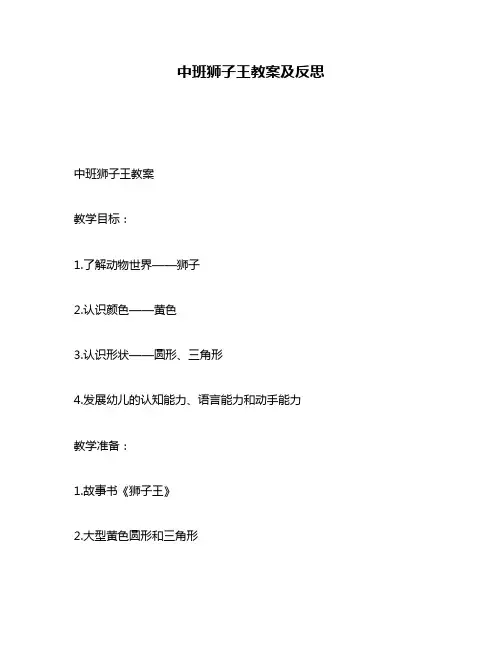 中班狮子王教案及反思

中班狮子王教案

教学目标：

1.了解动物世界——狮子

2.认识颜色——黄色

3.认识形状——圆形、三角形

4.发展幼儿的认知能力、语言能力和动手能力

教学准备：

1.故事书《狮子王》

2.大型黄色圆形和三角形